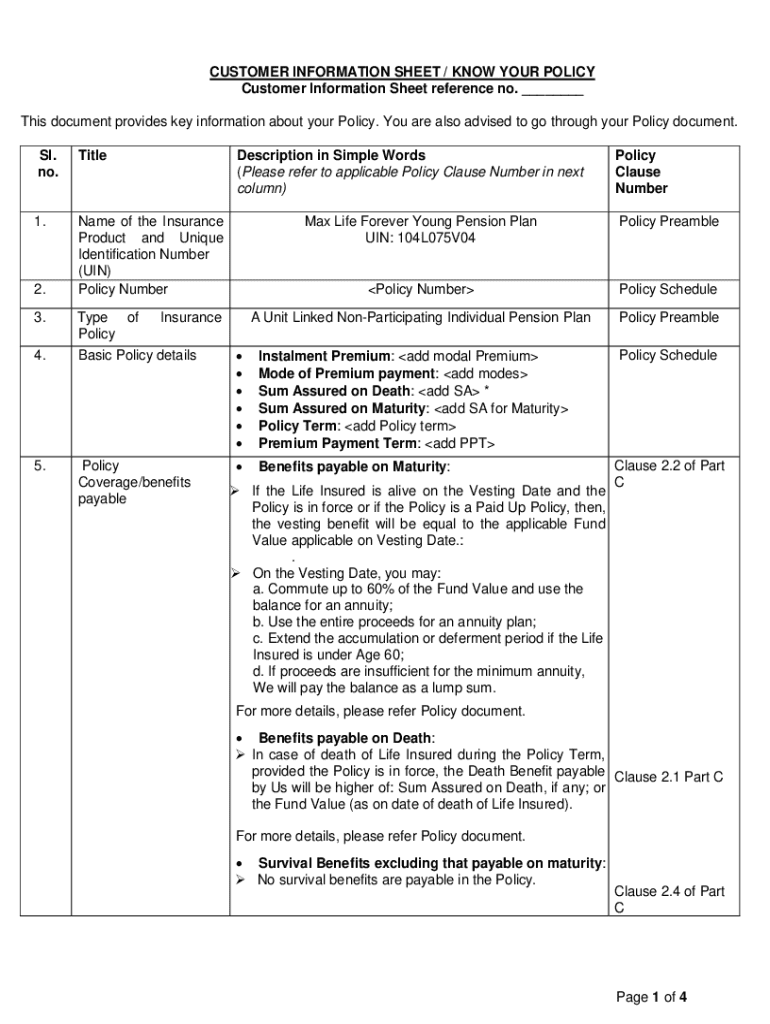 CUSTOMER INFORMATION SHEET / KNOW YOUR POLICY
Customer Information Sheet reference no. ________

This document provides key information about your Policy. You are also advised to go through your Policy document.

| Sl. no. | Title | Description in Simple Words (Please refer to applicable Policy Clause Number in next column) | Policy Clause Number |
|---|---|---|---|
| 1. | Name of the Insurance Product and Unique Identification Number (UIN) | Max Life Forever Young Pension Plan UIN: 104L075V04 | Policy Preamble |
| 2. | Policy Number | <Policy Number> | Policy Schedule |
| 3. | Type of Insurance Policy | A Unit Linked Non-Participating Individual Pension Plan | Policy Preamble |
| 4. | Basic Policy details | • Instalment Premium: <add modal Premium> • Mode of Premium payment: <add modes> • Sum Assured on Death: <add SA> * • Sum Assured on Maturity: <add SA for Maturity> • Policy Term: <add Policy term> • Premium Payment Term: <add PPT> | Policy Schedule |
| 5. | Policy Coverage/benefits payable | • Benefits payable on Maturity: ➢ If the Life Insured is alive on the Vesting Date and the Policy is in force or if the Policy is a Paid Up Policy, then, the vesting benefit will be equal to the applicable Fund Value applicable on Vesting Date.: . ➢ On the Vesting Date, you may: a. Commute up to 60% of the Fund Value and use the balance for an annuity; b. Use the entire proceeds for an annuity plan; c. Extend the accumulation or deferment period if the Life Insured is under Age 60; d. If proceeds are insufficient for the minimum annuity, We will pay the balance as a lump sum. For more details, please refer Policy document. | Clause 2.2 of Part C |
| | | • Benefits payable on Death: ➢ In case of death of Life Insured during the Policy Term, provided the Policy is in force, the Death Benefit payable by Us will be higher of: Sum Assured on Death, if any; or the Fund Value (as on date of death of Life Insured). For more details, please refer Policy document. | Clause 2.1 Part C |
| | | • Survival Benefits excluding that payable on maturity: ➢ No survival benefits are payable in the Policy. | Clause 2.4 of Part C |

Page 1 of 4